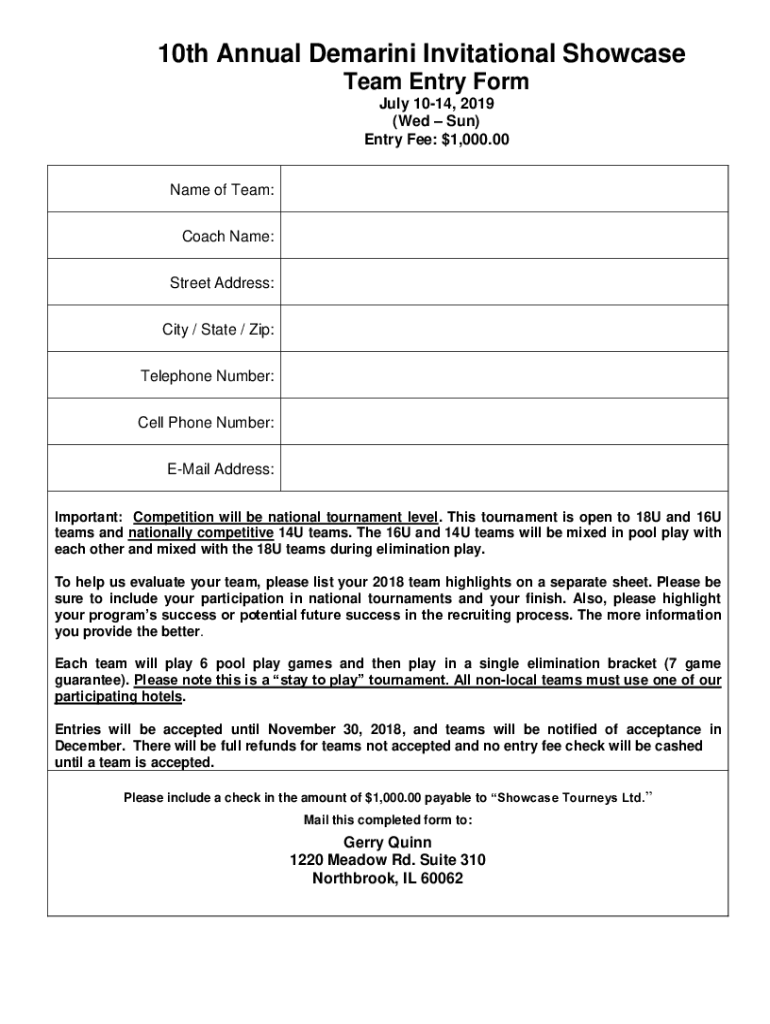 10th Annual Demarini Invitational Showcase

Team Entry Form

July 10-14, 2019
(Wed – Sun)
Entry Fee: $1,000.00

| Name of Team: | |
|---|---|
| Coach Name: | |
| Street Address: | |
| City / State / Zip: | |
| Telephone Number: | |
| Cell Phone Number: | |
| E-Mail Address: | |

Important: Competition will be national tournament level. This tournament is open to 18U and 16U teams and nationally competitive 14U teams. The 16U and 14U teams will be mixed in pool play with each other and mixed with the 18U teams during elimination play.

To help us evaluate your team, please list your 2018 team highlights on a separate sheet. Please be sure to include your participation in national tournaments and your finish. Also, please highlight your program's success or potential future success in the recruiting process. The more information you provide the better.

Each team will play 6 pool play games and then play in a single elimination bracket (7 game guarantee). Please note this is a "stay to play" tournament. All non-local teams must use one of our participating hotels.

Entries will be accepted until November 30, 2018, and teams will be notified of acceptance in December. There will be full refunds for teams not accepted and no entry fee check will be cashed until a team is accepted.

Please include a check in the amount of $1,000.00 payable to "Showcase Tourneys Ltd."

Mail this completed form to:

Gerry Quinn
1220 Meadow Rd. Suite 310
Northbrook, IL 60062